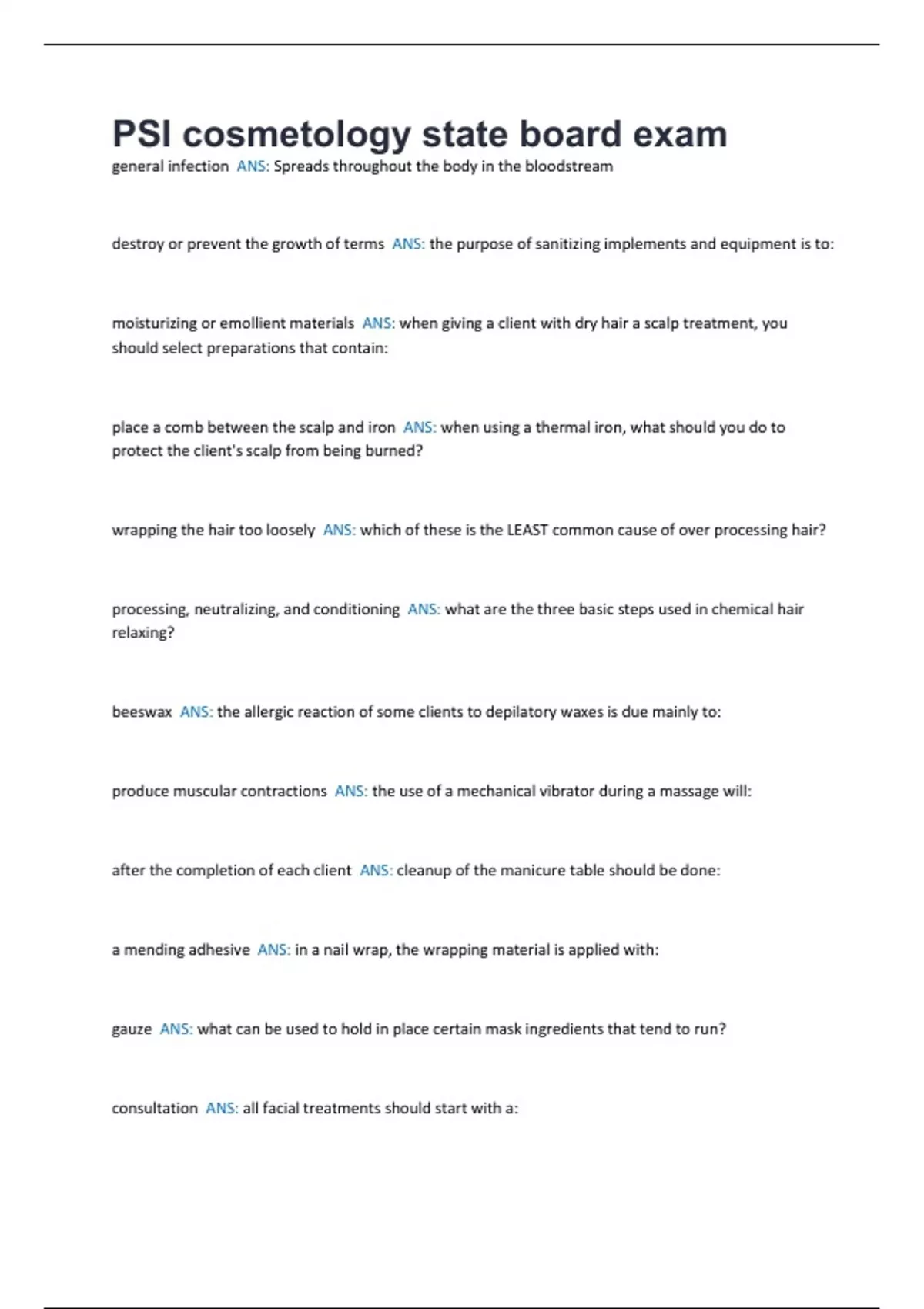 PSI cosmetology state board exam

general infection ANS: Spreads throughout the body in the bloodstream

destroy or prevent the growth of terms ANS: the purpose of sanitizing implements and equipment is to:

moisturizing or emollient materials ANS: when giving a client with dry hair a scalp treatment, you should select preparations that contain:

place a comb between the scalp and iron ANS: when using a thermal iron, what should you do to protect the client's scalp from being burned?

wrapping the hair too loosely ANS: which of these is the LEAST common cause of over processing hair?

processing, neutralizing, and conditioning ANS: what are the three basic steps used in chemical hair relaxing?

beeswax ANS: the allergic reaction of some clients to depilatory waxes is due mainly to:

produce muscular contractions ANS: the use of a mechanical vibrator during a massage will:

after the completion of each client ANS: cleanup of the manicure table should be done:

a mending adhesive ANS: in a nail wrap, the wrapping material is applied with:

gauze ANS: what can be used to hold in place certain mask ingredients that tend to run?

consultation ANS: all facial treatments should start with a: